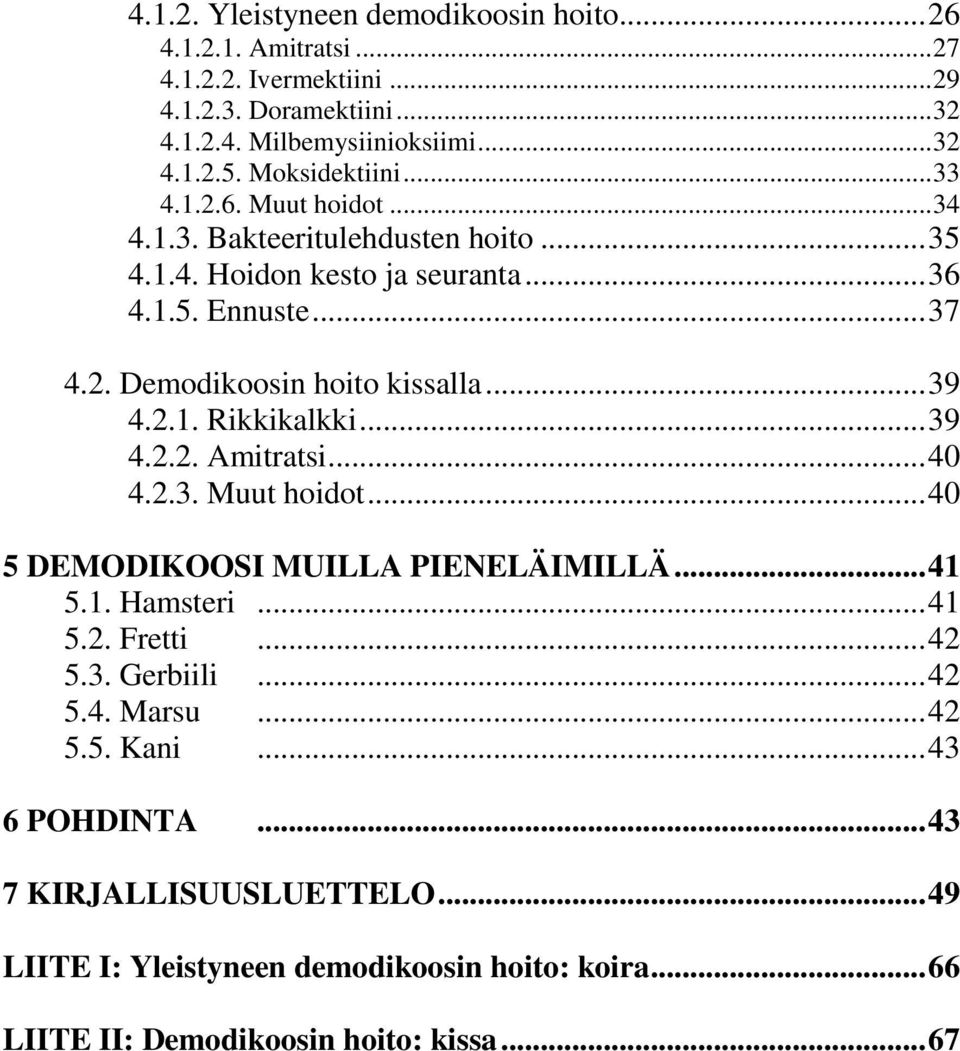 4.1.2. Yleistyneen demodikoosin hoito...26
4.1.2.1. Amitratsi...27
4.1.2.2. Ivermektiini...29
4.1.2.3. Doramektiini...32
4.1.2.4. Milbemysiinioksiimi...32
4.1.2.5. Moksidektiini...33
4.1.2.6. Muut hoidot...34
4.1.3. Bakteeritulehdusten hoito...35
4.1.4. Hoidon kesto ja seuranta...36
4.1.5. Ennuste...37

4.2. Demodikoosin hoito kissalla...39
4.2.1. Rikkikalkki...39
4.2.2. Amitratsi...40
4.2.3. Muut hoidot...40

5 DEMODIKOOSI MUILLA PIENELÄIMILLÄ...41
5.1. Hamsteri...41
5.2. Fretti...42
5.3. Gerbiili...42
5.4. Marsu...42
5.5. Kani...43

6 POHDINTA...43

7 KIRJALLISUUSLUETTELO...49

LIITE I: Yleistyneen demodikoosin hoito: koira...66

LIITE II: Demodikoosin hoito: kissa...67